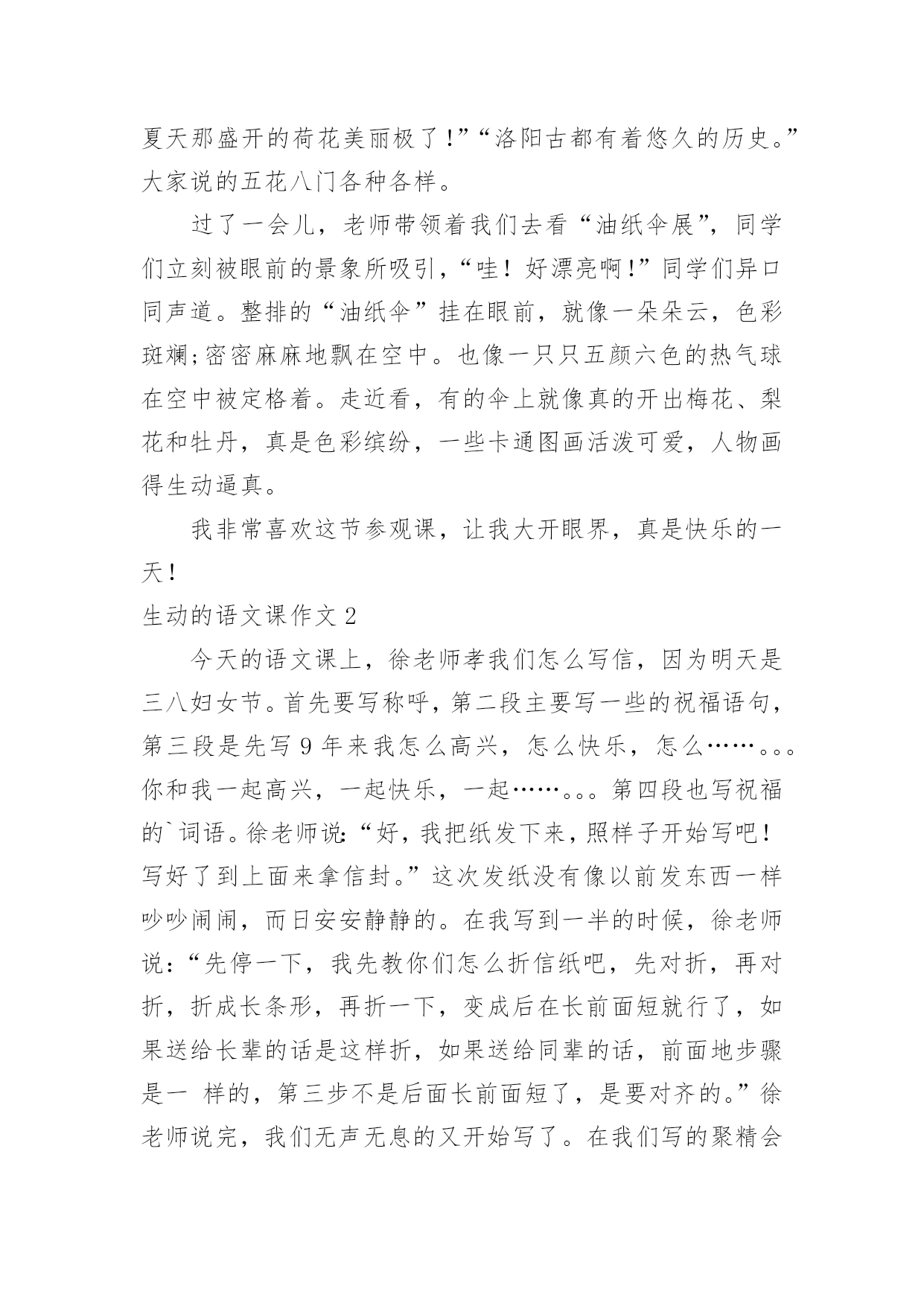 夏天那盛开的荷花美丽极了!”“洛阳古都有着悠久的历史。”大家说的五花八门各种各样。

过了一会儿，老师带领着我们去看“油纸伞展”，同学们立刻被眼前的景象所吸引，“哇！好漂亮啊!”同学们异口同声道。整排的“油纸伞”挂在眼前，就像一朵朵云，色彩斑斓;密密麻麻地飘在空中。也像一只只五颜六色的热气球在空中被定格着。走近看，有的伞上就像真的开出梅花、梨花和牡丹，真是色彩缤纷，一些卡通图画活泼可爱，人物画得生动逼真。

我非常喜欢这节参观课，让我大开眼界，真是快乐的一天!

生动的语文课作文 2

今天的语文课上，徐老师孝我们怎么写信，因为明天是三八妇女节。首先要写称呼，第二段主要写一些的祝福语句，第三段是先写 9 年来我怎么高兴，怎么快乐，怎么……。。。你和我一起高兴，一起快乐，一起……。。。第四段也写祝福的`词语。徐老师说:“好，我把纸发下来，照样子开始写吧!写好了到上面来拿信封。”这次发纸没有像以前发东西一样吵吵闹闹，而日安安静静的。在我写到一半的时候，徐老师说:“先停一下，我先教你们怎么折信纸吧，先对折，再对折，折成长条形，再折一下，变成后在长前面短就行了，如果送给长辈的话是这样折，如果送给同辈的话，前面地步骤是一 样的，第三步不是后面长前面短了，是要对齐的。”徐老师说完，我们无声无息的又开始写了。在我们写的聚精会